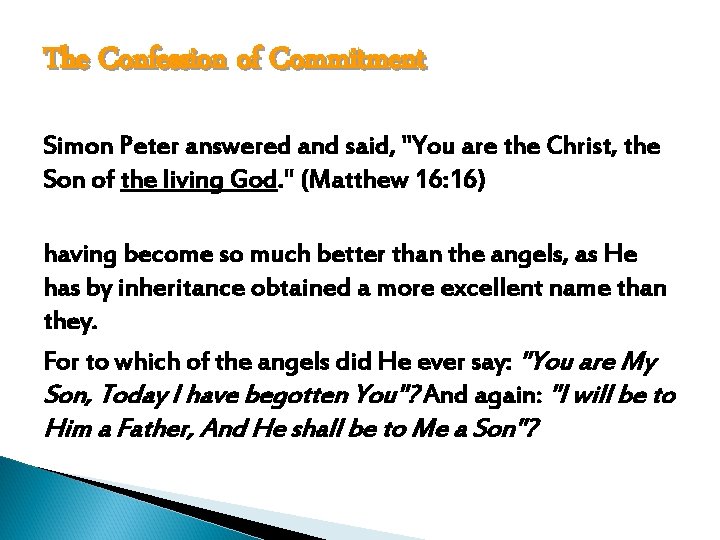 The Confession of Commitment

Simon Peter answered and said, "You are the Christ, the Son of the living God." (Matthew 16:16)

having become so much better than the angels, as He has by inheritance obtained a more excellent name than they.

For to which of the angels did He ever say: "You are My Son, Today I have begotten You"? And again: "I will be to Him a Father, And He shall be to Me a Son"?